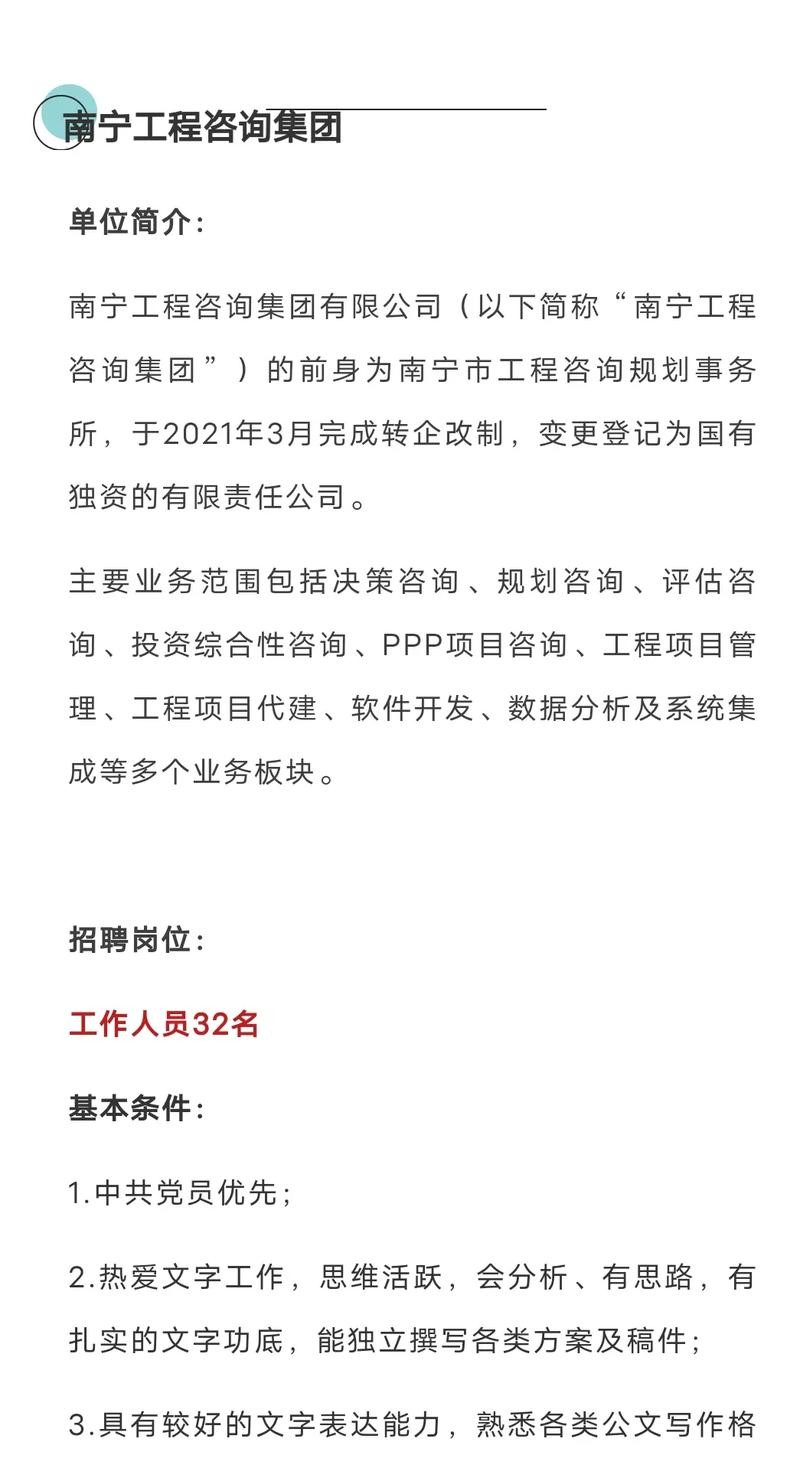 南宁工程咨询集团

单位简介：

南宁工程咨询集团有限公司（以下简称“南宁工程咨询集团”）的前身为南宁市工程咨询规划事务所，于2021年3月完成转企改制，变更登记为国有独资的有限责任公司。

主要业务范围包括决策咨询、规划咨询、评估咨询、投资综合性咨询、PPP项目咨询、工程项目管理、工程项目代建、软件开发、数据分析及系统集成等多个业务板块。

招聘岗位：

工作人员32名

基本条件：

1.中共党员优先；

2.热爱文字工作，思维活跃，会分析、有思路，有扎实的文字功底，能独立撰写各类方案及稿件；

3.具有较好的文字表达能力，熟悉各类公文写作格